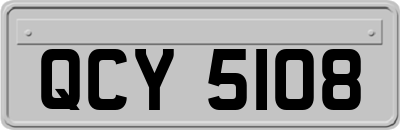 QCY 5108